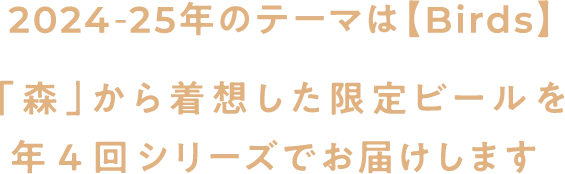 2024-25年のテーマは【Birds】

「森」から着想した限定ビールを年4回シリーズでお届けします